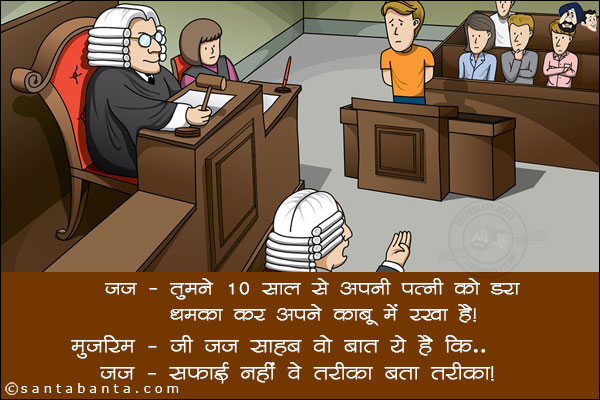 जज - तुमने 10 साल से अपनी पत्नी को डरा धमका कर अपने काबू में रखा है!

मुजरिम - जी जज साहब वो बात ये है कि..

जज - सफाई नहीं वे तरीका बता तरीका!

©santabanta.com